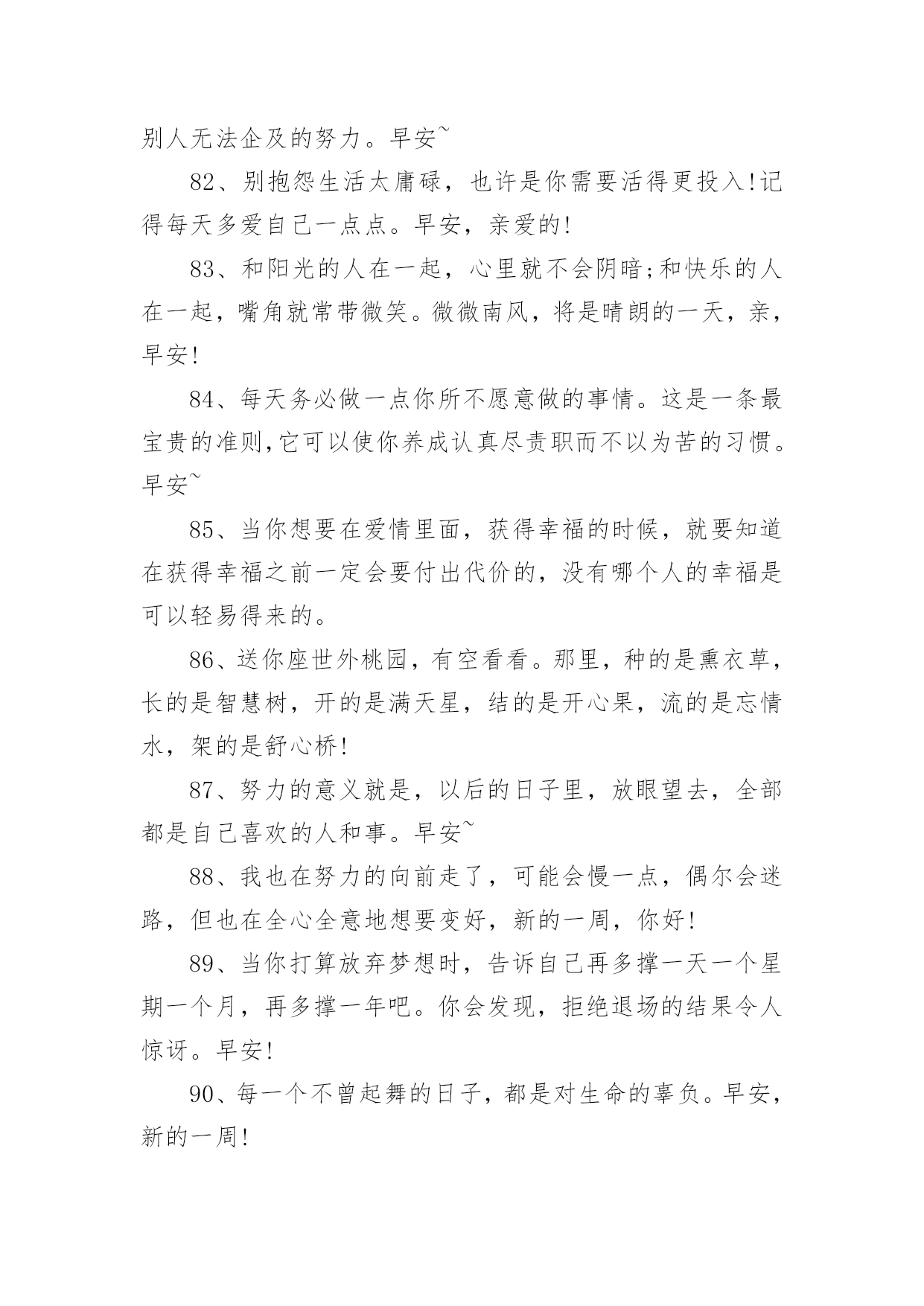 别人无法企及的努力。早安~

82、别抱怨生活太庸碌，也许是你需要活得更投入!记得每天多爱自己一点点。早安，亲爱的!

83、和阳光的人在一起，心里就不会阴暗;和快乐的人在一起，嘴角就常带微笑。微微南风，将是晴朗的一天，亲，早安!

84、每天务必做一点你所不愿意做的事情。这是一条最宝贵的准则,它可以使你养成认真尽责职而不以为苦的习惯。早安~

85、当你想要在爱情里面，获得幸福的时候，就要知道在获得幸福之前一定会要付出代价的，没有哪个人的幸福是可以轻易得来的。

86、送你座世外桃园，有空看看。那里，种的是熏衣草，长的是智慧树，开的是满天星，结的是开心果，流的是忘情水，架的是舒心桥!

87、努力的意义就是，以后的日子里，放眼望去，全部都是自己喜欢的人和事。早安~

88、我也在努力的向前走了，可能会慢一点，偶尔会迷路，但也在全心全意地想要变好，新的一周，你好!

89、当你打算放弃梦想时，告诉自己再多撑一天一个星期一个月，再多撑一年吧。你会发现，拒绝退场的结果令人惊讶。早安!

90、每一个不曾起舞的日子，都是对生命的辜负。早安，新的一周!